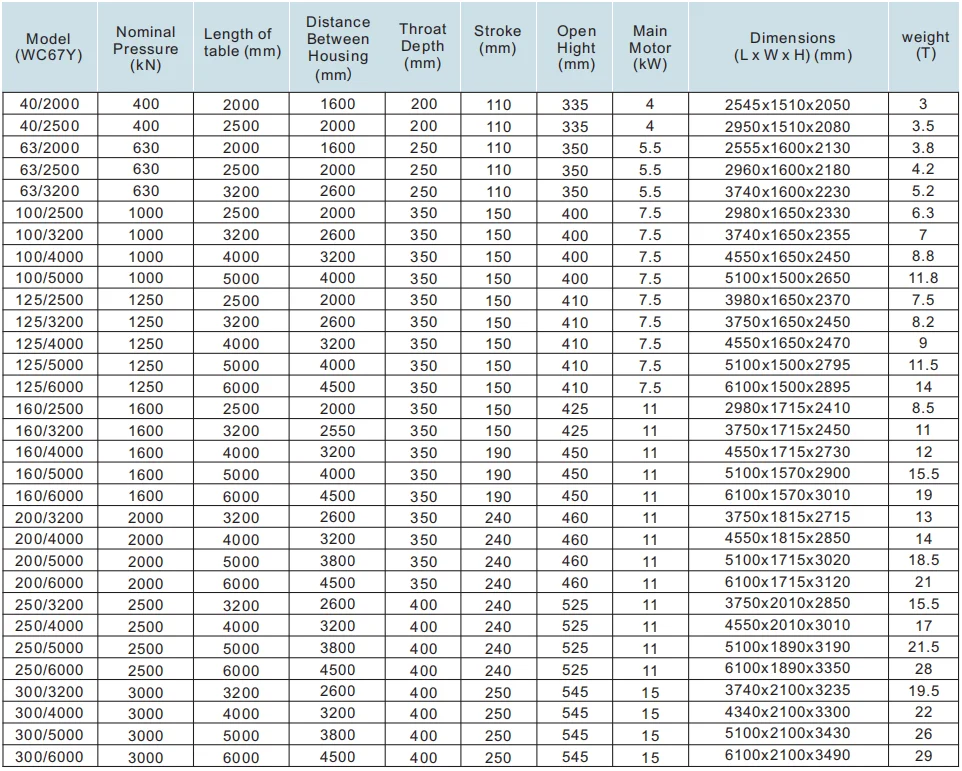 | Model (WC67Y) | Nominal Pressure (kN) | Length of table (mm) | Distance Between Housing (mm) | Throat Depth (mm) | Stroke (mm) | Open Hight (mm) | Main Motor (kW) | Dimensions (L x W x H) (mm) | weight (T) |
|---|---|---|---|---|---|---|---|---|---|
| 40/2000 | 400 | 2000 | 1600 | 200 | 110 | 335 | 4 | 2545x1510x2050 | 3 |
| 40/2500 | 400 | 2500 | 2000 | 200 | 110 | 335 | 4 | 2950x1510x2080 | 3.5 |
| 63/2000 | 630 | 2000 | 1600 | 250 | 110 | 350 | 5.5 | 2555x1600x2130 | 3.8 |
| 63/2500 | 630 | 2500 | 2000 | 250 | 110 | 350 | 5.5 | 2960x1600x2180 | 4.2 |
| 63/3200 | 630 | 3200 | 2600 | 250 | 110 | 350 | 5.5 | 3740x1600x2230 | 5.2 |
| 100/2500 | 1000 | 2500 | 2000 | 350 | 150 | 400 | 7.5 | 2980x1650x2330 | 6.3 |
| 100/3200 | 1000 | 3200 | 2600 | 350 | 150 | 400 | 7.5 | 3740x1650x2355 | 7 |
| 100/4000 | 1000 | 4000 | 3200 | 350 | 150 | 400 | 7.5 | 4550x1650x2450 | 8.8 |
| 100/5000 | 1000 | 5000 | 4000 | 350 | 150 | 400 | 7.5 | 5100x1500x2650 | 11.8 |
| 125/2500 | 1250 | 2500 | 2000 | 350 | 150 | 410 | 7.5 | 3980x1650x2370 | 7.5 |
| 125/3200 | 1250 | 3200 | 2600 | 350 | 150 | 410 | 7.5 | 3750x1650x2450 | 8.2 |
| 125/4000 | 1250 | 4000 | 3200 | 350 | 150 | 410 | 7.5 | 4550x1650x2470 | 9 |
| 125/5000 | 1250 | 5000 | 4000 | 350 | 150 | 410 | 7.5 | 5100x1500x2795 | 11.5 |
| 125/6000 | 1250 | 6000 | 4500 | 350 | 150 | 410 | 7.5 | 6100x1500x2895 | 14 |
| 160/2500 | 1600 | 2500 | 2000 | 350 | 150 | 425 | 11 | 2980x1715x2410 | 8.5 |
| 160/3200 | 1600 | 3200 | 2550 | 350 | 150 | 425 | 11 | 3750x1715x2450 | 11 |
| 160/4000 | 1600 | 4000 | 3200 | 350 | 190 | 450 | 11 | 4550x1715x2730 | 12 |
| 160/5000 | 1600 | 5000 | 4000 | 350 | 190 | 450 | 11 | 5100x1570x2900 | 15.5 |
| 160/6000 | 1600 | 6000 | 4500 | 350 | 190 | 450 | 11 | 6100x1570x3010 | 19 |
| 200/3200 | 2000 | 3200 | 2600 | 350 | 240 | 460 | 11 | 3750x1815x2715 | 13 |
| 200/4000 | 2000 | 4000 | 3200 | 350 | 240 | 460 | 11 | 4550x1815x2850 | 14 |
| 200/5000 | 2000 | 5000 | 3800 | 350 | 240 | 460 | 11 | 5100x1715x3020 | 18.5 |
| 200/6000 | 2000 | 6000 | 4500 | 350 | 240 | 460 | 11 | 6100x1715x3120 | 21 |
| 250/3200 | 2500 | 3200 | 2600 | 400 | 240 | 525 | 11 | 3750x2010x2850 | 15.5 |
| 250/4000 | 2500 | 4000 | 3200 | 400 | 240 | 525 | 11 | 4550x2010x3010 | 17 |
| 250/5000 | 2500 | 5000 | 3800 | 400 | 240 | 525 | 11 | 5100x1890x3190 | 21.5 |
| 250/6000 | 2500 | 6000 | 4500 | 400 | 240 | 525 | 11 | 6100x1890x3350 | 28 |
| 300/3200 | 3000 | 3200 | 2600 | 400 | 250 | 545 | 15 | 3740x2100x3235 | 19.5 |
| 300/4000 | 3000 | 4000 | 3200 | 400 | 250 | 545 | 15 | 4340x2100x3300 | 22 |
| 300/5000 | 3000 | 5000 | 3800 | 400 | 250 | 545 | 15 | 5100x2100x3430 | 26 |
| 300/6000 | 3000 | 6000 | 4500 | 400 | 250 | 545 | 15 | 6100x2100x3490 | 29 |